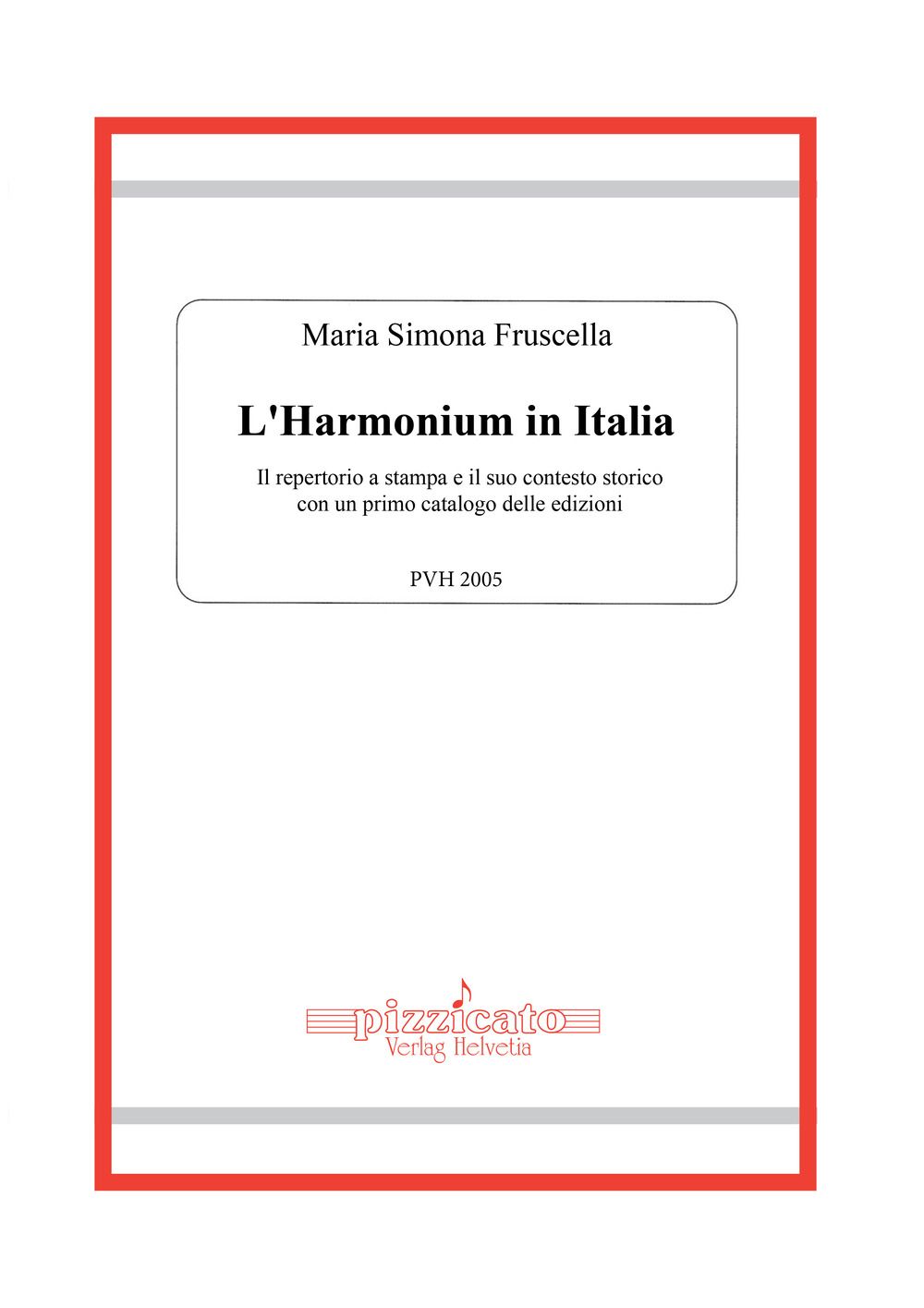 Maria Simona Fruscella

L'Harmonium in Italia

Il repertorio a stampa e il suo contesto storico con un primo catalogo delle edizioni

PVH 2005

pizzicato
Verlag Helvetia